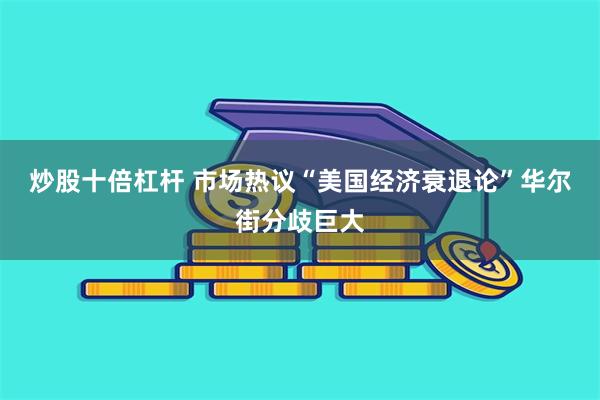 炒股十倍杠杆 市场热议“美国经济衰退论”华尔街分歧巨大